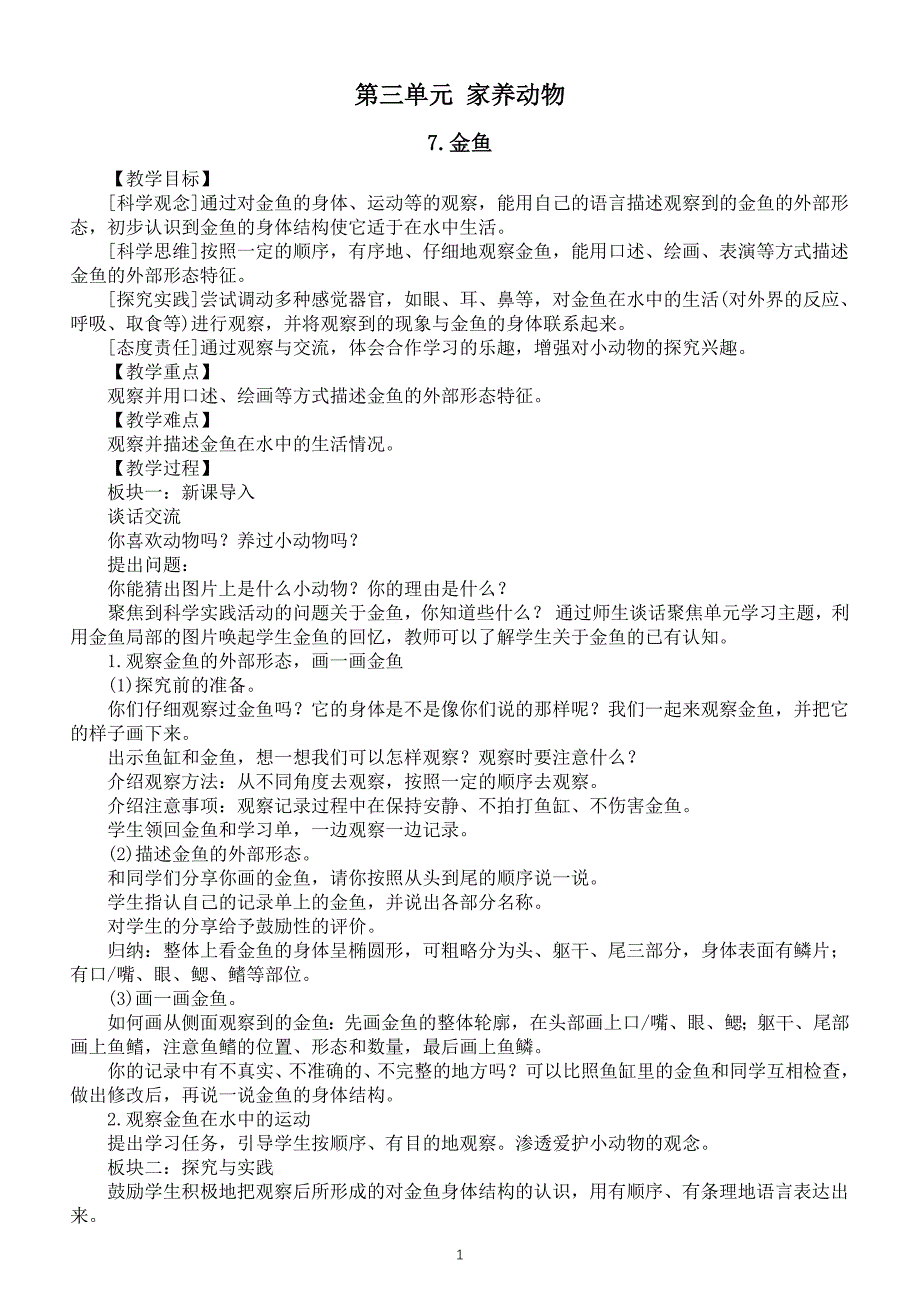 第三单元 家养动物

7.金鱼

【教学目标】

[科学观念]通过对金鱼的身体、运动等的观察，能用自己的语言描述观察到的金鱼的外部形态，初步认识到金鱼的身体结构使它适于在水中生活。

[科学思维]按照一定的顺序，有序地、仔细地观察金鱼，能用口述、绘画、表演等方式描述金鱼的外部形态特征。

[探究实践]尝试调动多种感觉器官，如眼、耳、鼻等，对金鱼在水中的生活(对外界的反应、呼吸、取食等)进行观察，并将观察到的现象与金鱼的身体联系起来。

[态度责任]通过观察与交流，体会合作学习的乐趣，增强对小动物的探究兴趣。

【教学重点】

观察并用口述、绘画等方式描述金鱼的外部形态特征。

【教学难点】

观察并描述金鱼在水中的生活情况。

【教学过程】

板块一：新课导入

谈话交流

你喜欢动物吗？养过小动物吗？

提出问题：

你能猜出图片上是什么小动物？你的理由是什么？

聚焦到科学实践活动的问题关于金鱼，你知道些什么？ 通过师生谈话聚焦单元学习主题，利用金鱼局部的图片唤起学生金鱼的回忆，教师可以了解学生关于金鱼的已有认知。

1.观察金鱼的外部形态，画一画金鱼

(1)探究前的准备。

你们仔细观察过金鱼吗？它的身体是不是像你们说的那样呢？我们一起来观察金鱼，并把它的样子画下来。

出示鱼缸和金鱼，想一想我们可以怎样观察？观察时要注意什么？

介绍观察方法：从不同角度去观察，按照一定的顺序去观察。

介绍注意事项：观察记录过程中在保持安静、不拍打鱼缸、不伤害金鱼。

学生领回金鱼和学习单，一边观察一边记录。

(2)描述金鱼的外部形态。

和同学们分享你画的金鱼，请你按照从头到尾的顺序说一说。

学生指认自己的记录单上的金鱼，并说出各部分名称。

对学生的分享给予鼓励性的评价。

归纳：整体上看金鱼的身体呈椭圆形，可粗略分为头、躯干、尾三部分，身体表面有鳞片；有口/嘴、眼、鳃、鳍等部位。

(3)画一画金鱼。

如何画从侧面观察到的金鱼：先画金鱼的整体轮廓，在头部画上口/嘴、眼、鳃；躯干、尾部画上鱼鳍，注意鱼鳍的位置、形态和数量，最后画上鱼鳞。

你的记录中有不真实、不准确的、不完整的地方吗？可以比照鱼缸里的金鱼和同学互相检查，做出修改后，再说一说金鱼的身体结构。

2.观察金鱼在水中的运动

提出学习任务，引导学生按顺序、有目的地观察。渗透爱护小动物的观念。

板块二：探究与实践

鼓励学生积极地把观察后所形成的对金鱼身体结构的认识，用有顺序、有条理地语言表达出来。

1